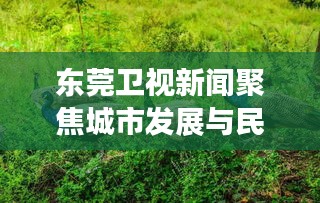 东莞卫视新闻聚焦城市发展与民